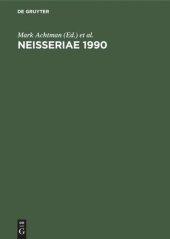 DE GRUYTER

Mark Achtman (Ed.) et al.

NEISSERIAE 1990

DE
G